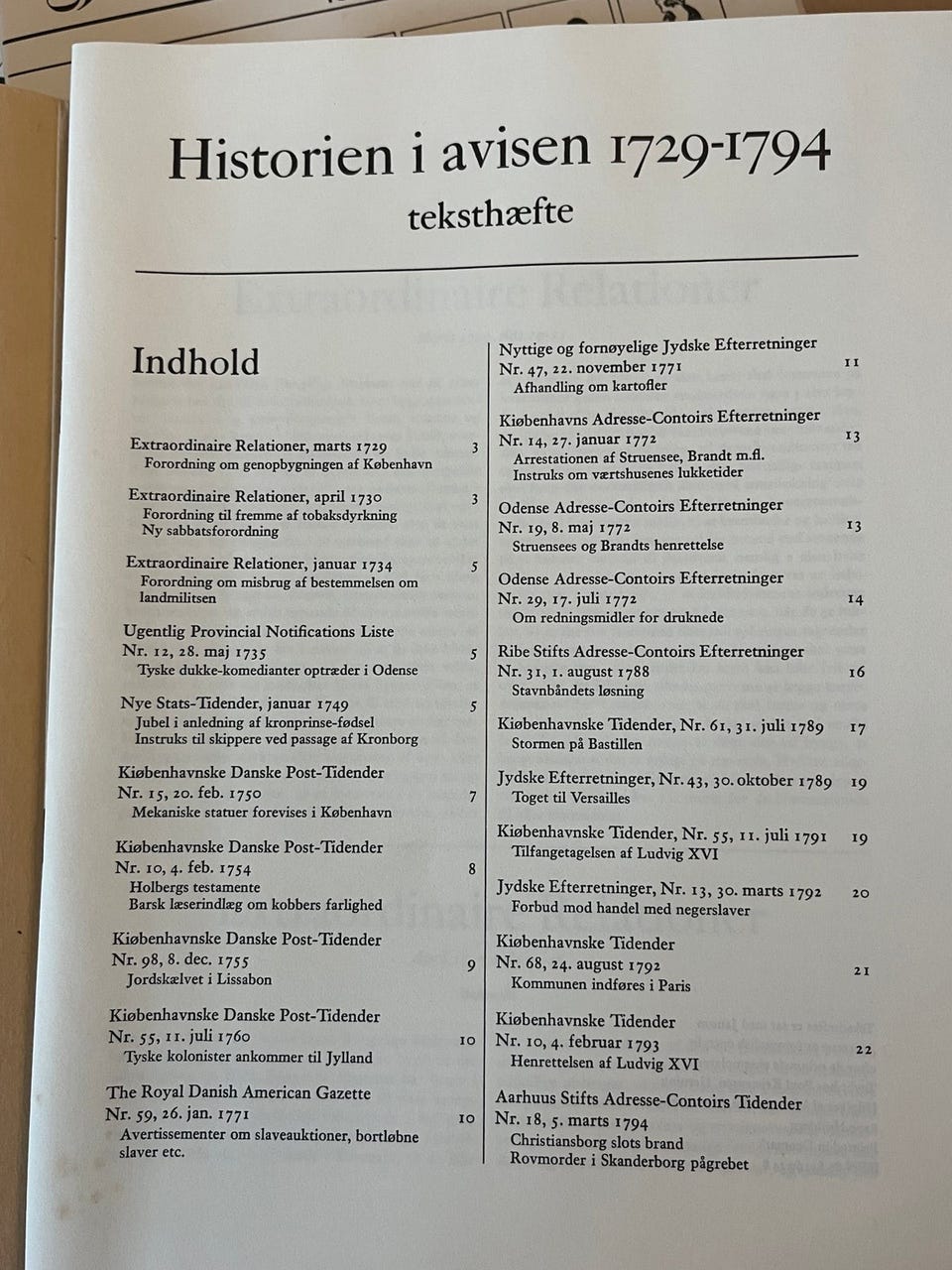 Historien i avisen 1729-1794

teksthæfte

Indhold

Extraordinaire Relationer, marts 1729 3
Forordning om genopbygningen af København

Extraordinaire Relationer, april 1730 3
Forordning til fremme af tobaksdyrkning
Ny sabbatsforordning

Extraordinaire Relationer, januar 1734 5
Forordning om misbrug af bestemmelsen om landmilitsen

Ugentlig Provincial Notifications Liste
Nr. 12, 28. maj 1735 5
Tyske dukke-komedianter optræder i Odense

Nye Stats-Tidender, januar 1749 5
Jubel i anledning af kronprinse-fødsel
Instruks til skippere ved passage af Kronborg

Kiøbenhavnske Danske Post-Tidender
Nr. 15, 20. feb. 1750 7
Mekaniske statuer forevises i København

Kiøbenhavnske Danske Post-Tidender
Nr. 10, 4. feb. 1754 8
Holbergs testamente
Barsk læserindlæg om kobbers farlighed

Kiøbenhavnske Danske Post-Tidender
Nr. 98, 8. dec. 1755 9
Jordskælvet i Lissabon

Kiøbenhavnske Danske Post-Tidender
Nr. 55, 11. juli 1760 10
Tyske kolonister ankommer til Jylland

The Royal Danish American Gazette
Nr. 59, 26. jan. 1771 10
Avertissementer om slaveauktioner, bortløbne slaver etc.

Nyttige og fornøyelige Jydske Efterretninger
Nr. 47, 22. november 1771 11
Afhandling om kartofler

Kiøbenhavns Adresse-Contoirs Efterretninger
Nr. 14, 27. januar 1772 13
Arrestationen af Struensee, Brandt m.fl.
Instruks om værtshusenes lukketider

Odense Adresse-Contoirs Efterretninger
Nr. 19, 8. maj 1772 13
Struensees og Brandts henrettelse

Odense Adresse-Contoirs Efterretninger
Nr. 29, 17. juli 1772 14
Om redningsmidler for druknede

Ribe Stifts Adresse-Contoirs Efterretninger
Nr. 31, 1. august 1788 16
Stavnbåndets løsning

Kiøbenhavnske Tidender, Nr. 61, 31. juli 1789 17
Stormen på Bastillen

Jydske Efterretninger, Nr. 43, 30. oktober 1789 19
Toget til Versailles

Kiøbenhavnske Tidender, Nr. 55, 11. juli 1791 19
Tilfangetagelsen af Ludvig XVI

Jydske Efterretninger, Nr. 13, 30. marts 1792 20
Forbud mod handel med negerslaver

Kiøbenhavnske Tidender
Nr. 68, 24. august 1792 21
Kommunen indføres i Paris

Kiøbenhavnske Tidender
Nr. 10, 4. februar 1793 22
Henrettelsen af Ludvig XVI

Aarhuus Stifts Adresse-Contoirs Tidender
Nr. 18, 5. marts 1794
Christiansborg slots brand
Rovmorder i Skanderborg pågrebet